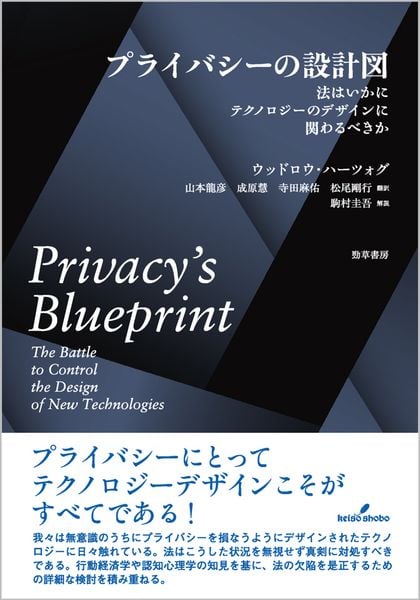 プライバシーの設計図
法はいかに
テクノロジーのデザインに
関わるべきか

ウッドロウ・ハーツォグ
山本龍彦　成原慧　寺田麻佑　松尾剛行 翻訳
駒村圭吾 解説

勁草書房

Privacy's Blueprint

The Battle to Control the Design of New Technologies

プライバシーにとって
テクノロジーデザインこそが
すべてである！

keiso shobo

我々は無意識のうちにプライバシーを損なうようにデザインされたテクノロジーに日々触れている。法はこうした状況を無視せず真剣に対処すべきである。行動経済学や認知心理学の知見を基に、法の欠陥を是正するための詳細な検討を積み重ねる。